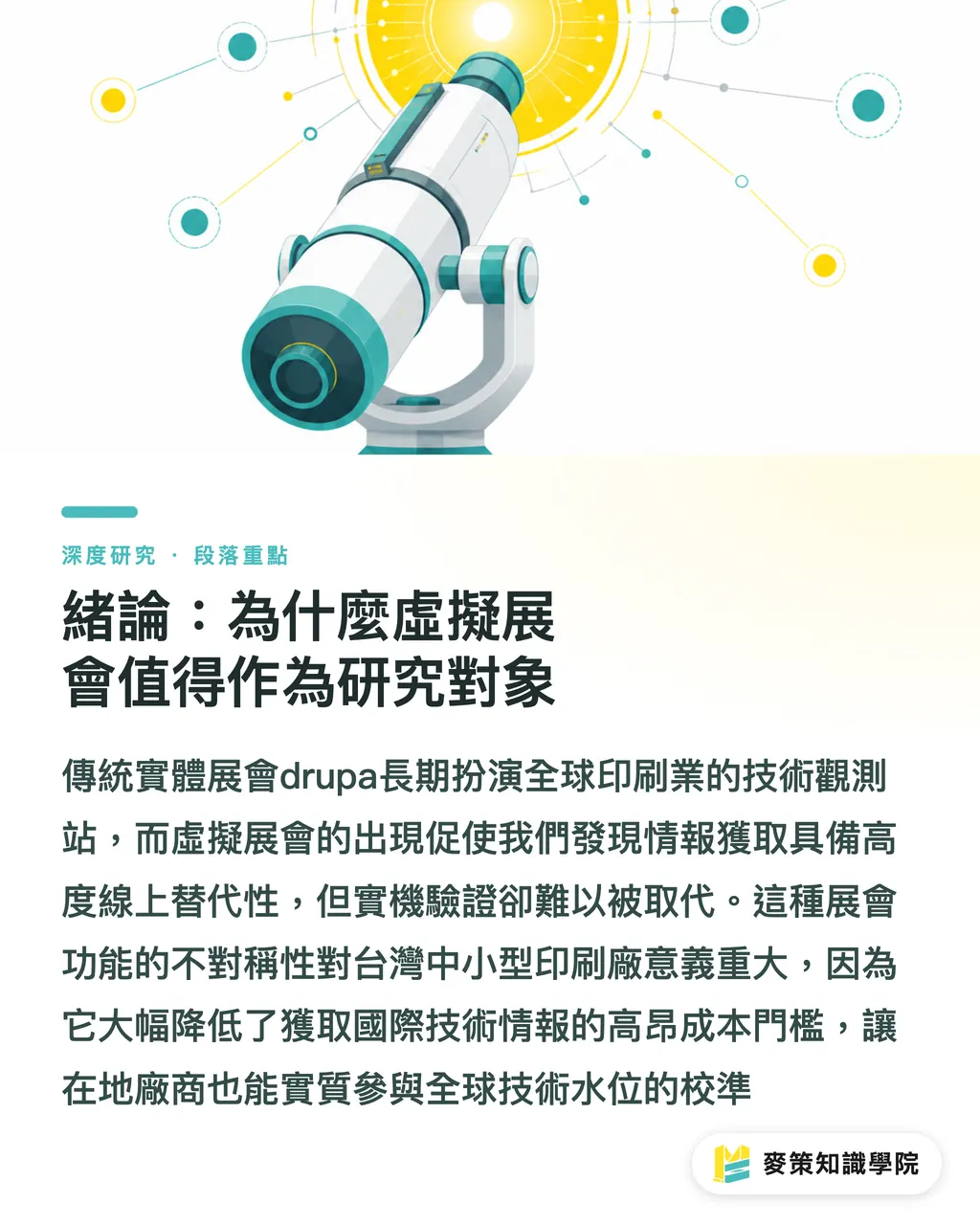 深度研究 · 段落重點

緒論：為什麼虛擬展會值得作為研究對象

傳統實體展會drupa長期扮演全球印刷業的技術觀測站，而虛擬展會的出現促使我們發現情報獲取具備高度線上替代性，但實機驗證卻難以被取代。這種展會功能的不對稱性對台灣中小型印刷廠意義重大，因為它大幅降低了獲取國際技術情報的高昂成本門檻，讓在地廠商也能實質參與全球技術水位的校準

麥策知識學院